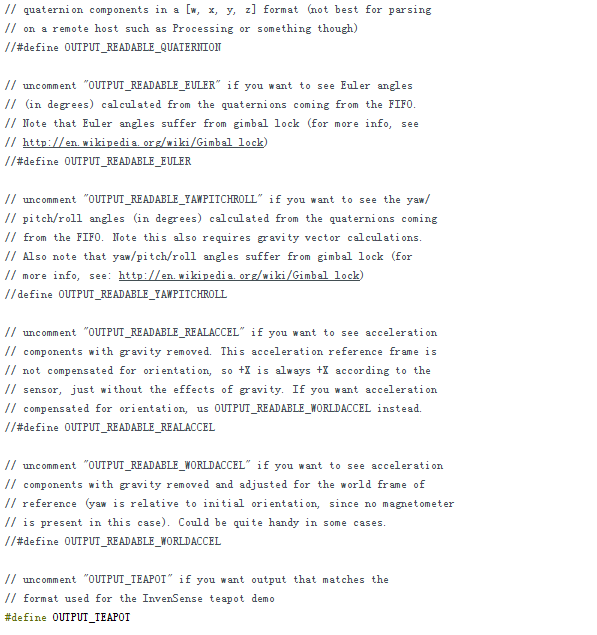 // quaternion components in a [w, x, y, z] format (not best for parsing
// on a remote host such as Processing or something though)
//#define OUTPUT_READABLE_QUATERNION

// uncomment "OUTPUT_READABLE_EULER" if you want to see Euler angles
// (in degrees) calculated from the quaternions coming from the FIFO.
// Note that Euler angles suffer from gimbal lock (for more info, see
// http://en.wikipedia.org/wiki/Gimbal_lock)
//#define OUTPUT_READABLE_EULER

// uncomment "OUTPUT_READABLE_YAWPITCHROLL" if you want to see the yaw/
// pitch/roll angles (in degrees) calculated from the quaternions coming
// from the FIFO. Note this also requires gravity vector calculations.
// Also note that yaw/pitch/roll angles suffer from gimbal lock (for
// more info, see: http://en.wikipedia.org/wiki/Gimbal_lock)
//define OUTPUT_READABLE_YAWPITCHROLL

// uncomment "OUTPUT_READABLE_REALACCEL" if you want to see acceleration
// components with gravity removed. This acceleration reference frame is
// not compensated for orientation, so +X is always +X according to the
// sensor, just without the effects of gravity. If you want acceleration
// compensated for orientation, us OUTPUT_READABLE_WORLDACCEL instead.
//#define OUTPUT_READABLE_REALACCEL

// uncomment "OUTPUT_READABLE_WORLDACCEL" if you want to see acceleration
// components with gravity removed and adjusted for the world frame of
// reference (yaw is relative to initial orientation, since no magnetometer
// is present in this case). Could be quite handy in some cases.
//#define OUTPUT_READABLE_WORLDACCEL

// uncomment "OUTPUT_TEAPOT" if you want output that matches the
// format used for the InvenSense teapot demo
#define OUTPUT_TEAPOT